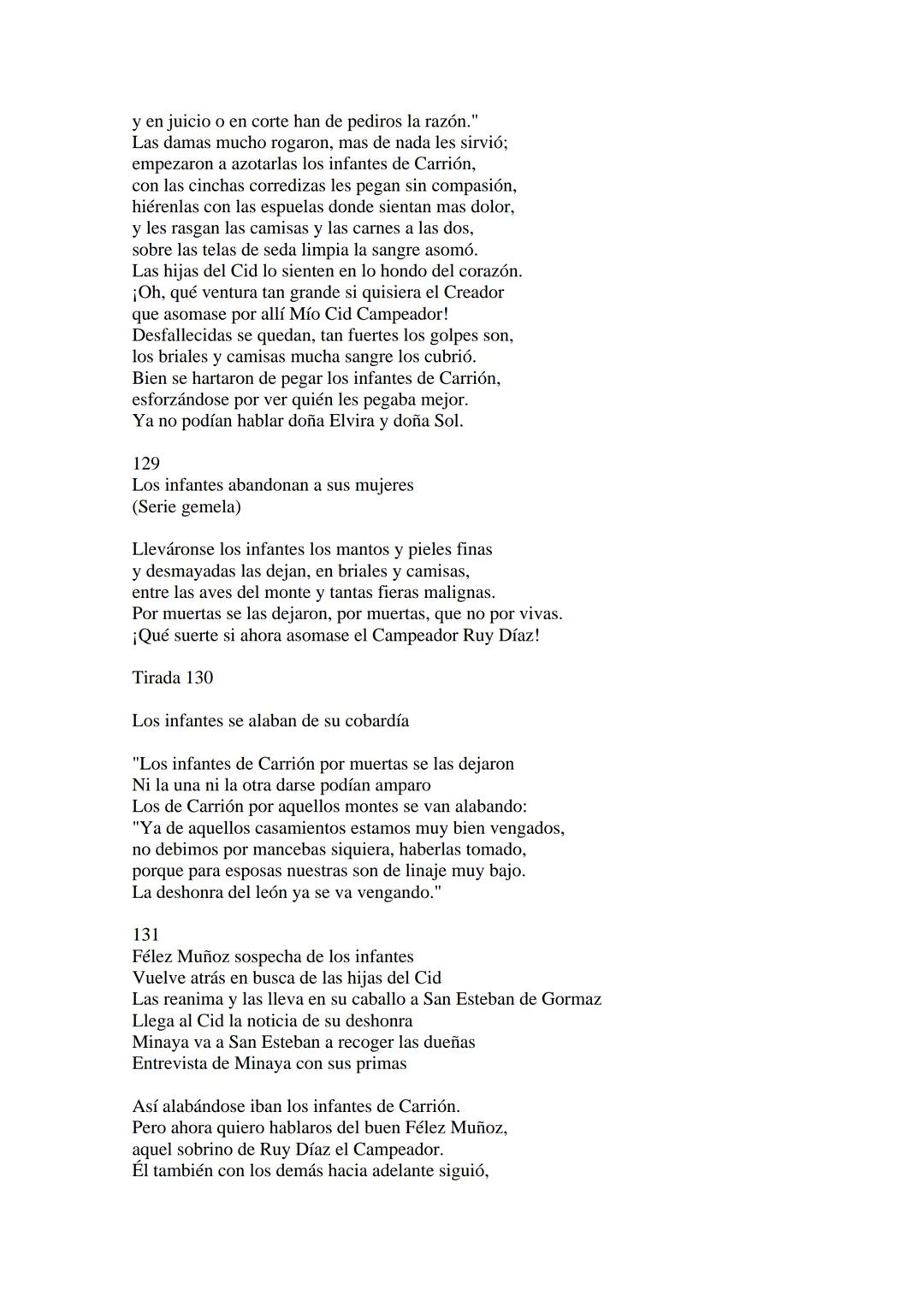 y en juicio o en corte han de pediros la razón."
Las damas mucho rogaron, mas de nada les sirvió;
empezaron a azotarlas los infantes de Carrión,
con las cinchas corredizas les pegan sin compasión,
hiérenlas con las espuelas donde sientan mas dolor,
y les rasgan las camisas y las carnes a las dos,
sobre las telas de seda limpia la sangre asomó.
Las hijas del Cid lo sienten en lo hondo del corazón.
¡Oh, qué ventura tan grande si quisiera el Creador
que asomase por allí Mío Cid Campeador!
Desfallecidas se quedan, tan fuertes los golpes son,
los briales y camisas mucha sangre los cubrió.
Bien se hartaron de pegar los infantes de Carrión,
esforzándose por ver quién les pegaba mejor.
Ya no podían hablar doña Elvira y doña Sol.

129
Los infantes abandonan a sus mujeres
(Serie gemela)

Lleváronse los infantes los mantos y pieles finas
y desmayadas las dejan, en briales y camisas,
entre las aves del monte y tantas fieras malignas.
Por muertas se las dejaron, por muertas, que no por vivas.
¡Qué suerte si ahora asomase el Campeador Ruy Díaz!

Tirada 130

Los infantes se alaban de su cobardía

"Los infantes de Carrión por muertas se las dejaron
Ni la una ni la otra darse podían amparo
Los de Carrión por aquellos montes se van alabando:
"Ya de aquellos casamientos estamos muy bien vengados,
no debimos por mancebas siquiera, haberlas tomado,
porque para esposas nuestras son de linaje muy bajo.
La deshonra del león ya se va vengando."

131
Félez Muñoz sospecha de los infantes
Vuelve atrás en busca de las hijas del Cid
Las reanima y las lleva en su caballo a San Esteban de Gormaz
Llega al Cid la noticia de su deshonra
Minaya va a San Esteban a recoger las dueñas
Entrevista de Minaya con sus primas

Así alabándose iban los infantes de Carrión.
Pero ahora quiero hablaros del buen Félez Muñoz,
aquel sobrino de Ruy Díaz el Campeador.
Él también con los demás hacia adelante siguió,